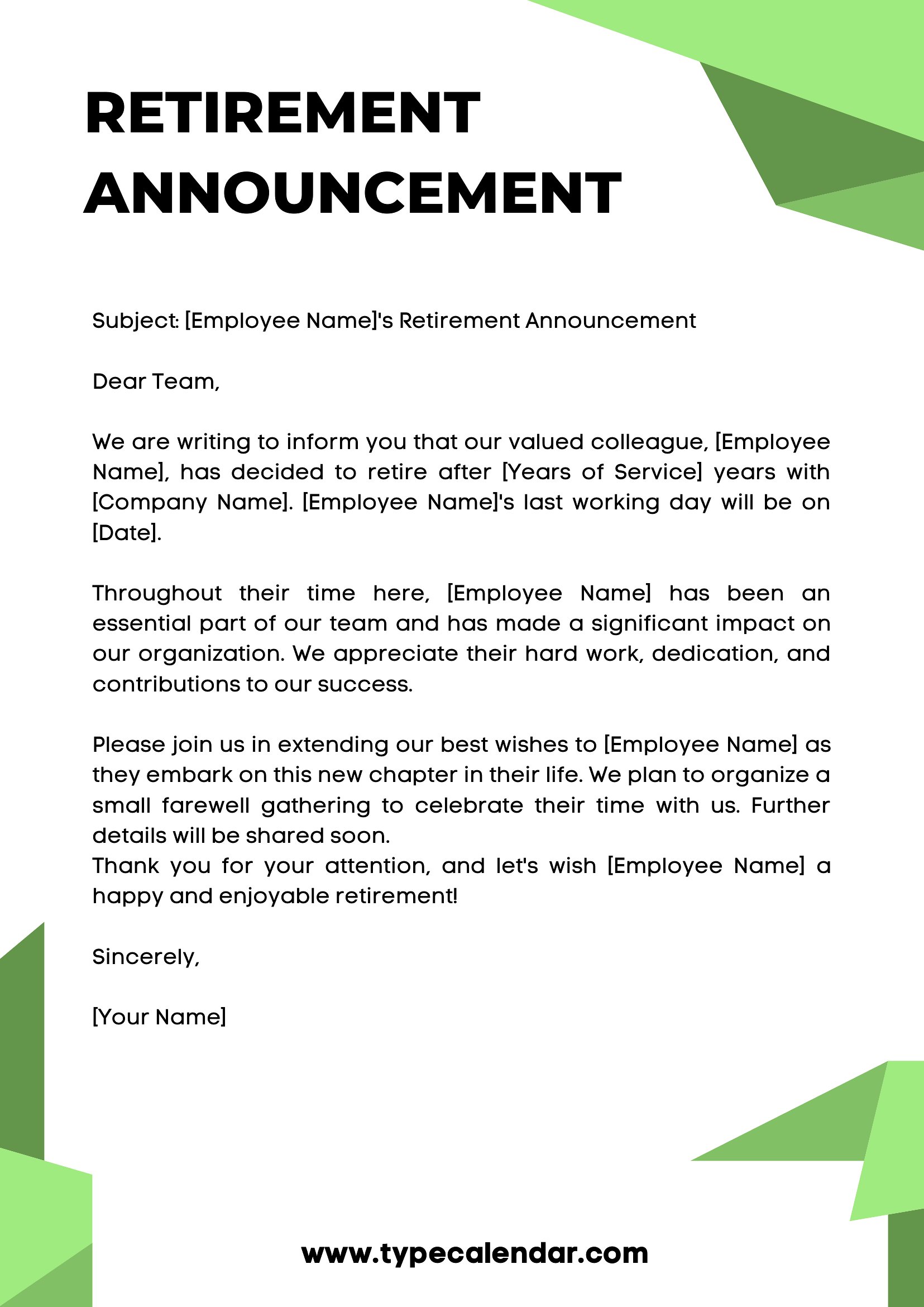 RETIREMENT ANNOUNCEMENT

Subject: [Employee Name]'s Retirement Announcement

Dear Team,

We are writing to inform you that our valued colleague, [Employee Name], has decided to retire after [Years of Service] years with [Company Name]. [Employee Name]'s last working day will be on [Date].

Throughout their time here, [Employee Name] has been an essential part of our team and has made a significant impact on our organization. We appreciate their hard work, dedication, and contributions to our success.

Please join us in extending our best wishes to [Employee Name] as they embark on this new chapter in their life. We plan to organize a small farewell gathering to celebrate their time with us. Further details will be shared soon.
Thank you for your attention, and let's wish [Employee Name] a happy and enjoyable retirement!

Sincerely,

[Your Name]

www.typecalendar.com